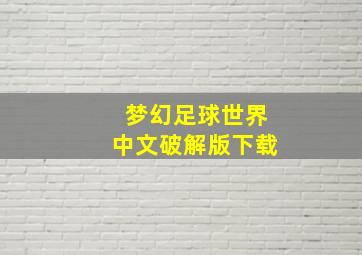 梦幻足球世界
中文破解版下载